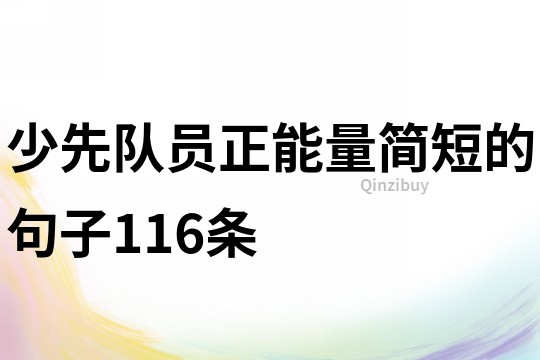 少先队员正能量简短的句子116条

Qinzibuy